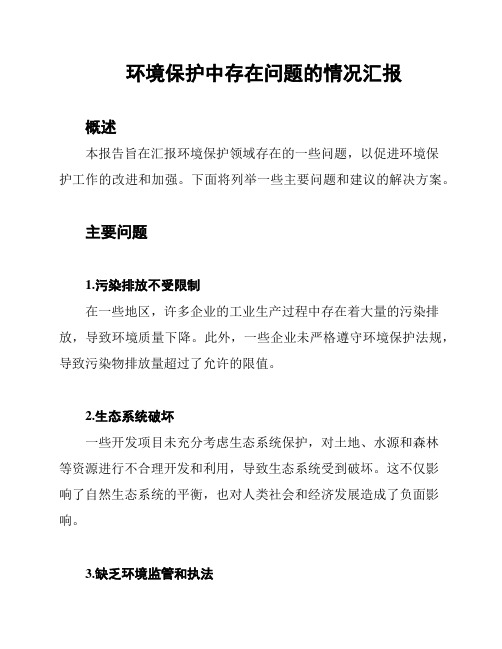 环境保护中存在问题的情况汇报

概述

本报告旨在汇报环境保护领域存在的一些问题，以促进环境保护工作的改进和加强。下面将列举一些主要问题和建议的解决方案。

主要问题

1.污染排放不受限制

在一些地区，许多企业的工业生产过程中存在着大量的污染排放，导致环境质量下降。此外，一些企业未严格遵守环境保护法规，导致污染物排放量超过了允许的限值。

2.生态系统破坏

一些开发项目未充分考虑生态系统保护，对土地、水源和森林等资源进行不合理开发和利用，导致生态系统受到破坏。这不仅影响了自然生态系统的平衡，也对人类社会和经济发展造成了负面影响。

3.缺乏环境监管和执法